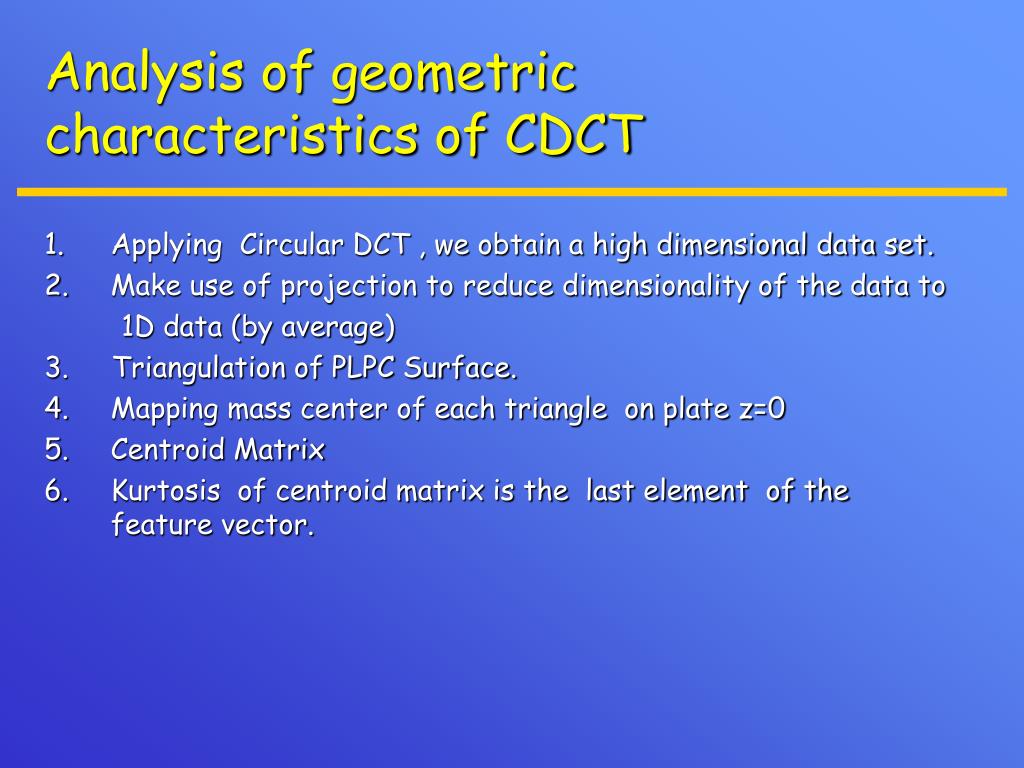 Analysis of geometric characteristics of CDCT

1. Applying Circular DCT , we obtain a high dimensional data set.
2. Make use of projection to reduce dimensionality of the data to 1D data (by average)
3. Triangulation of PLPC Surface.
4. Mapping mass center of each triangle on plate z=0
5. Centroid Matrix
6. Kurtosis of centroid matrix is the last element of the feature vector.